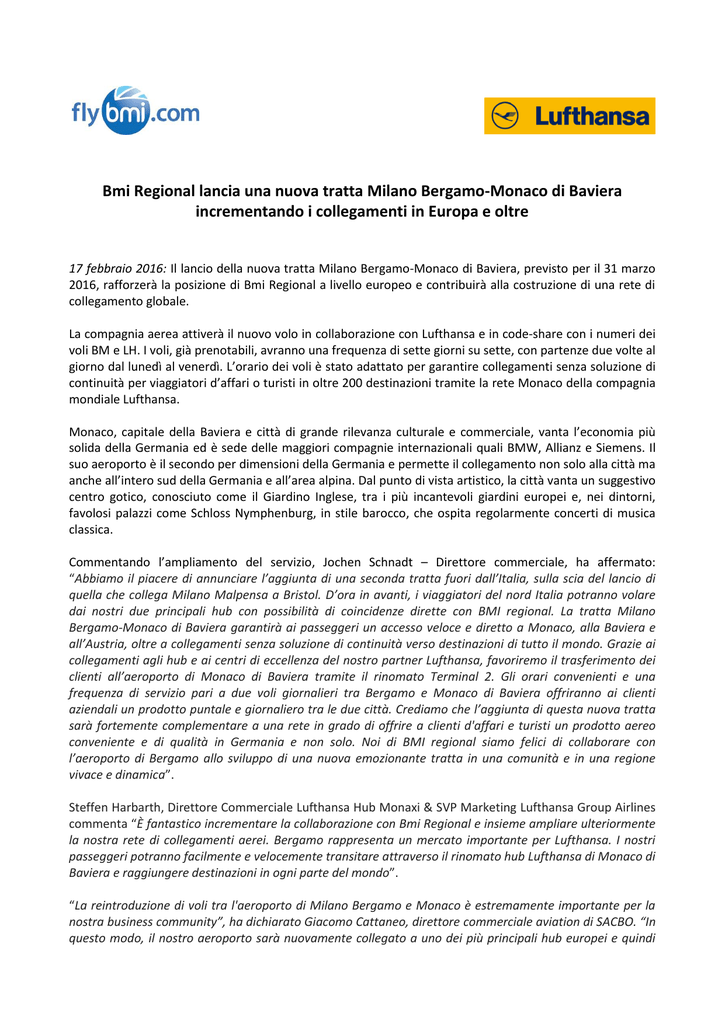 flybmi.com

Lufthansa

Bmi Regional lancia una nuova tratta Milano Bergamo-Monaco di Baviera incrementando i collegamenti in Europa e oltre

17 febbraio 2016: Il lancio della nuova tratta Milano Bergamo-Monaco di Baviera, previsto per il 31 marzo 2016, rafforzerà la posizione di Bmi Regional a livello europeo e contribuirà alla costruzione di una rete di collegamento globale.

La compagnia aerea attiverà il nuovo volo in collaborazione con Lufthansa e in code-share con i numeri dei voli BM e LH. I voli, già prenotabili, avranno una frequenza di sette giorni su sette, con partenze due volte al giorno dal lunedì al venerdì. L'orario dei voli è stato adattato per garantire collegamenti senza soluzione di continuità per viaggiatori d'affari o turisti in oltre 200 destinazioni tramite la rete Monaco della compagnia mondiale Lufthansa.

Monaco, capitale della Baviera e città di grande rilevanza culturale e commerciale, vanta l'economia più solida della Germania ed è sede delle maggiori compagnie internazionali quali BMW, Allianz e Siemens. Il suo aeroporto è il secondo per dimensioni della Germania e permette il collegamento non solo alla città ma anche all'intero sud della Germania e all'area alpina. Dal punto di vista artistico, la città vanta un suggestivo centro gotico, conosciuto come il Giardino Inglese, tra i più incantevoli giardini europei e, nei dintorni, favolosi palazzi come Schloss Nymphenburg, in stile barocco, che ospita regolarmente concerti di musica classica.

Commentando l'ampliamento del servizio, Jochen Schnadt – Direttore commerciale, ha affermato: "Abbiamo il piacere di annunciare l'aggiunta di una seconda tratta fuori dall'Italia, sulla scia del lancio di quella che collega Milano Malpensa a Bristol. D'ora in avanti, i viaggiatori del nord Italia potranno volare dai nostri due principali hub con possibilità di coincidenze dirette con BMI regional. La tratta Milano Bergamo-Monaco di Baviera garantirà ai passeggeri un accesso veloce e diretto a Monaco, alla Baviera e all'Austria, oltre a collegamenti senza soluzione di continuità verso destinazioni di tutto il mondo. Grazie ai collegamenti agli hub e ai centri di eccellenza del nostro partner Lufthansa, favoriremo il trasferimento dei clienti all'aeroporto di Monaco di Baviera tramite il rinomato Terminal 2. Gli orari convenienti e una frequenza di servizio pari a due voli giornalieri tra Bergamo e Monaco di Baviera offriranno ai clienti aziendali un prodotto puntale e giornaliero tra le due città. Crediamo che l'aggiunta di questa nuova tratta sarà fortemente complementare a una rete in grado di offrire a clienti d'affari e turisti un prodotto aereo conveniente e di qualità in Germania e non solo. Noi di BMI regional siamo felici di collaborare con l'aeroporto di Bergamo allo sviluppo di una nuova emozionante tratta in una comunità e in una regione vivace e dinamica".

Steffen Harbarth, Direttore Commerciale Lufthansa Hub Monaxi & SVP Marketing Lufthansa Group Airlines commenta "È fantastico incrementare la collaborazione con Bmi Regional e insieme ampliare ulteriormente la nostra rete di collegamenti aerei. Bergamo rappresenta un mercato importante per Lufthansa. I nostri passeggeri potranno facilmente e velocemente transitare attraverso il rinomato hub Lufthansa di Monaco di Baviera e raggiungere destinazioni in ogni parte del mondo".

"La reintroduzione di voli tra l'aeroporto di Milano Bergamo e Monaco è estremamente importante per la nostra business community", ha dichiarato Giacomo Cattaneo, direttore commerciale aviation di SACBO. "In questo modo, il nostro aeroporto sarà nuovamente collegato a uno dei più principali hub europei e quindi